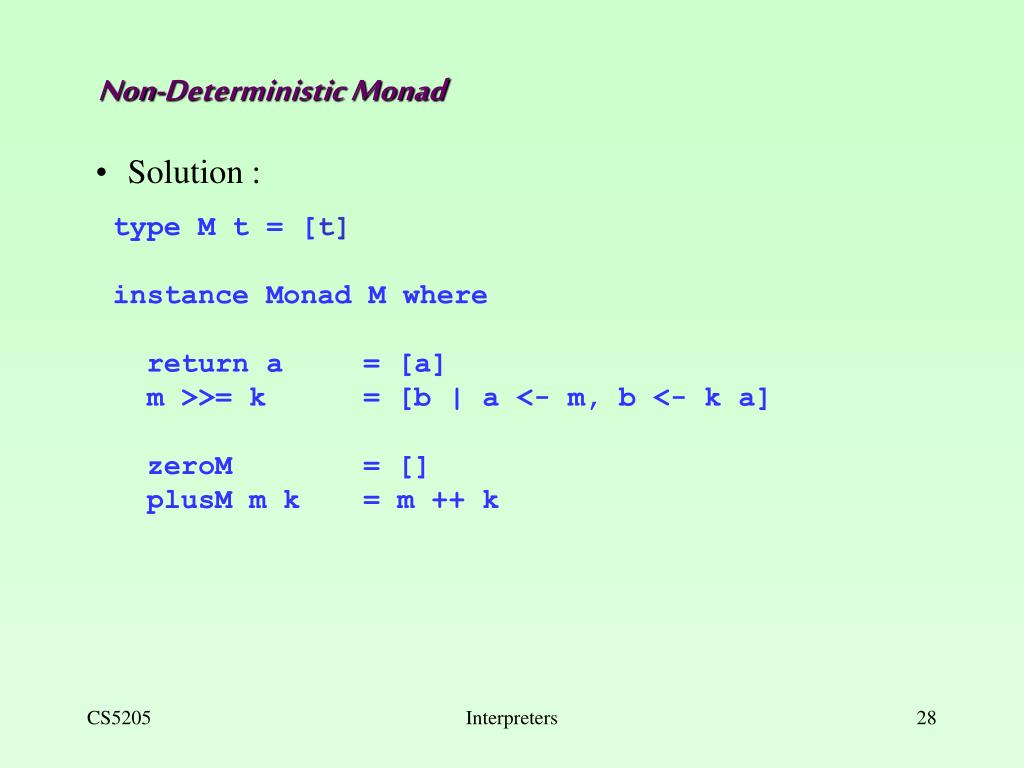 Non-Deterministic Monad

• Solution :

type M t = [t]

instance Monad M where

  return a     = [a]
  m >>= k      = [b | a <- m, b <- k a]

  zeroM        = []
  plusM m k    = m ++ k

CS5205

Interpreters

28